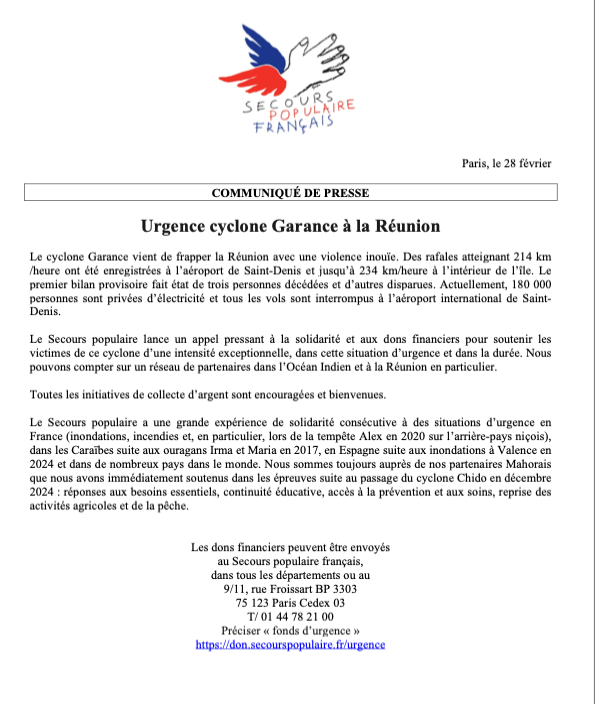 SECOURS POPULAIRE FRANÇAIS

Paris, le 28 février

COMMUNIQUÉ DE PRESSE

Urgence cyclone Garance à la Réunion

Le cyclone Garance vient de frapper la Réunion avec une violence inouïe. Des rafales atteignant 214 km /heure ont été enregistrées à l'aéroport de Saint-Denis et jusqu'à 234 km/heure à l'intérieur de l'île. Le premier bilan provisoire fait état de trois personnes décédées et d'autres disparues. Actuellement, 180 000 personnes sont privées d'électricité et tous les vols sont interrompus à l'aéroport international de Saint-Denis.

Le Secours populaire lance un appel pressant à la solidarité et aux dons financiers pour soutenir les victimes de ce cyclone d'une intensité exceptionnelle, dans cette situation d'urgence et dans la durée. Nous pouvons compter sur un réseau de partenaires dans l'Océan Indien et à la Réunion en particulier.

Toutes les initiatives de collecte d'argent sont encouragées et bienvenues.

Le Secours populaire a une grande expérience de solidarité consécutive à des situations d'urgence en France (inondations, incendies et, en particulier, lors de la tempête Alex en 2020 sur l'arrière-pays niçois), dans les Caraïbes suite aux ouragans Irma et Maria en 2017, en Espagne suite aux inondations à Valence en 2024 et dans de nombreux pays dans le monde. Nous sommes toujours auprès de nos partenaires Mahorais que nous avons immédiatement soutenus dans les épreuves suite au passage du cyclone Chido en décembre 2024 : réponses aux besoins essentiels, continuité éducative, accès à la prévention et aux soins, reprise des activités agricoles et de la pêche.

Les dons financiers peuvent être envoyés
au Secours populaire français,
dans tous les départements ou au
9/11, rue Froissart BP 3303
75 123 Paris Cedex 03
T/ 01 44 78 21 00
Préciser « fonds d'urgence »
https://don.secourspopulaire.fr/urgence